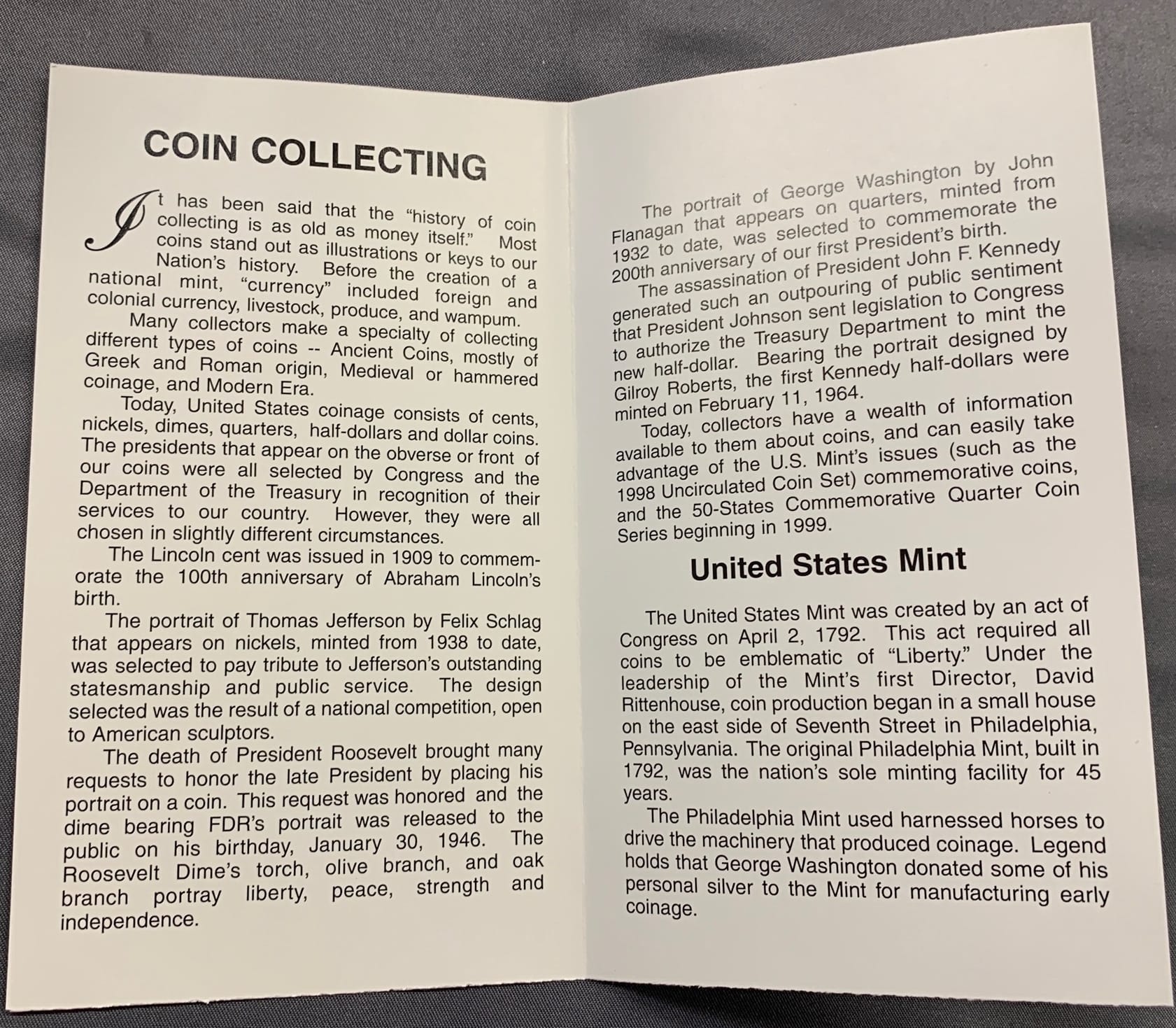 COIN COLLECTING

It has been said that the "history of coin collecting is as old as money itself." Most coins stand out as illustrations or keys to our Nation's history. Before the creation of a national mint, "currency" included foreign and colonial currency, livestock, produce, and wampum.

Many collectors make a specialty of collecting different types of coins -- Ancient Coins, mostly of Greek and Roman origin, Medieval or hammered coinage, and Modern Era.

Today, United States coinage consists of cents, nickels, dimes, quarters, half-dollars and dollar coins. The presidents that appear on the obverse or front of our coins were all selected by Congress and the Department of the Treasury in recognition of their services to our country. However, they were all chosen in slightly different circumstances.

The Lincoln cent was issued in 1909 to commemorate the 100th anniversary of Abraham Lincoln's birth.

The portrait of Thomas Jefferson by Felix Schlag that appears on nickels, minted from 1938 to date, was selected to pay tribute to Jefferson's outstanding statesmanship and public service. The design selected was the result of a national competition, open to American sculptors.

The death of President Roosevelt brought many requests to honor the late President by placing his portrait on a coin. This request was honored and the dime bearing FDR's portrait was released to the public on his birthday, January 30, 1946. The Roosevelt Dime's torch, olive branch, and oak branch portray liberty, peace, strength and independence.

The portrait of George Washington by John Flanagan that appears on quarters, minted from 1932 to date, was selected to commemorate the 200th anniversary of our first President's birth.

The assassination of President John F. Kennedy generated such an outpouring of public sentiment that President Johnson sent legislation to Congress to authorize the Treasury Department to mint the new half-dollar. Bearing the portrait designed by Gilroy Roberts, the first Kennedy half-dollars were minted on February 11, 1964.

Today, collectors have a wealth of information available to them about coins, and can easily take advantage of the U.S. Mint's issues (such as the 1998 Uncirculated Coin Set) commemorative coins, and the 50-States Commemorative Quarter Coin Series beginning in 1999.

United States Mint

The United States Mint was created by an act of Congress on April 2, 1792. This act required all coins to be emblematic of "Liberty." Under the leadership of the Mint's first Director, David Rittenhouse, coin production began in a small house on the east side of Seventh Street in Philadelphia, Pennsylvania. The original Philadelphia Mint, built in 1792, was the nation's sole minting facility for 45 years.

The Philadelphia Mint used harnessed horses to drive the machinery that produced coinage. Legend holds that George Washington donated some of his personal silver to the Mint for manufacturing early coinage.